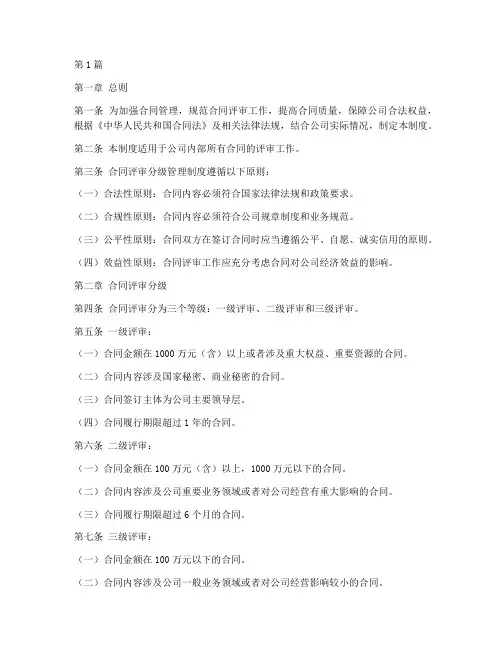 第1篇

第一章 总则

第一条 为加强合同管理，规范合同评审工作，提高合同质量，保障公司合法权益，根据《中华人民共和国合同法》及相关法律法规，结合公司实际情况，制定本制度。

第二条 本制度适用于公司内部所有合同的评审工作。

第三条 合同评审分级管理制度遵循以下原则：

（一）合法性原则：合同内容必须符合国家法律法规和政策要求。

（二）合规性原则：合同内容必须符合公司规章制度和业务规范。

（三）公平性原则：合同双方在签订合同时应当遵循公平、自愿、诚实信用的原则。

（四）效益性原则：合同评审工作应充分考虑合同对公司经济效益的影响。

第二章 合同评审分级

第四条 合同评审分为三个等级：一级评审、二级评审和三级评审。

第五条 一级评审：

（一）合同金额在1000万元（含）以上或者涉及重大权益、重要资源的合同。

（二）合同内容涉及国家秘密、商业秘密的合同。

（三）合同签订主体为公司主要领导层。

（四）合同履行期限超过1年的合同。

第六条 二级评审：

（一）合同金额在100万元（含）以上，1000万元以下的合同。

（二）合同内容涉及公司重要业务领域或者对公司经营有重大影响的合同。

（三）合同履行期限超过6个月的合同。

第七条 三级评审：

（一）合同金额在100万元以下的合同。

（二）合同内容涉及公司一般业务领域或者对公司经营影响较小的合同。